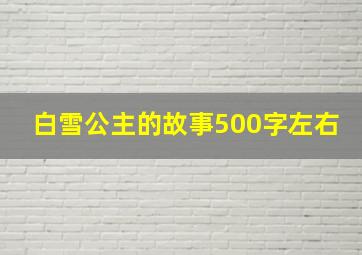 白雪公主的故事500字左右